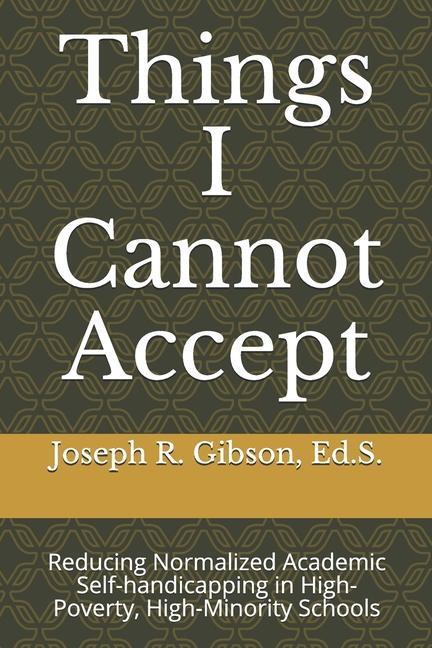 Things I Cannot Accept

Joseph R. Gibson, Ed.S.

Reducing Normalized Academic Self-handicapping in High-Poverty, High-Minority Schools